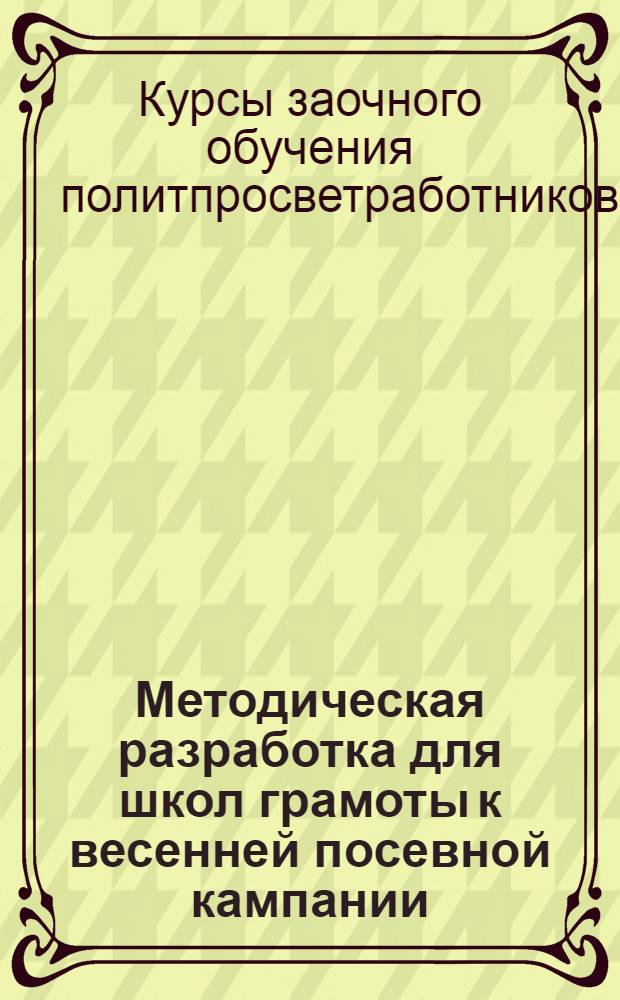 Курсы заочного обучения политпросветработников

Методическая разработка для школ грамоты к весенней посевной кампании